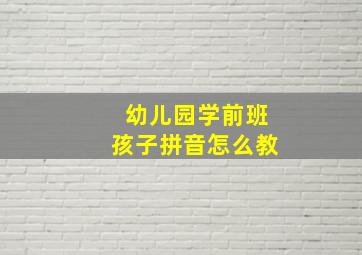 幼儿园学前班
孩子拼音怎么教